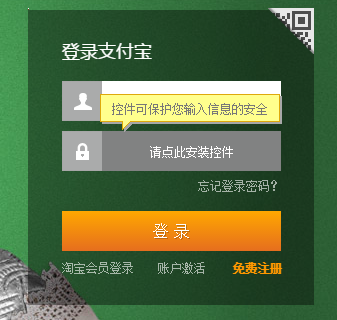 登录支付宝

控件可保护您输入信息的安全

请点此安装控件

忘记登录密码?

登 录

淘宝会员登录　账户激活　免费注册